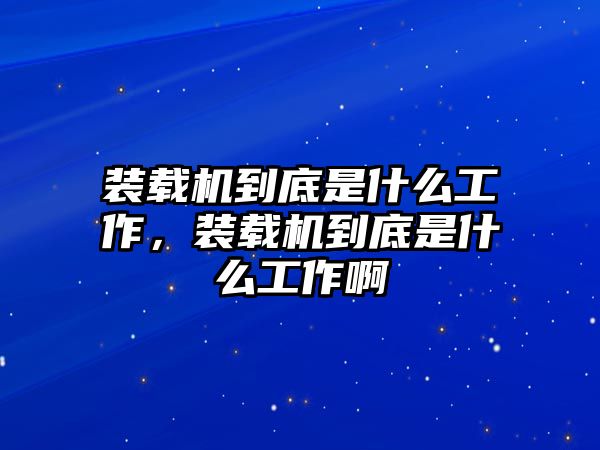 装载机到底是什么工作，装载机到底是什么工作啊